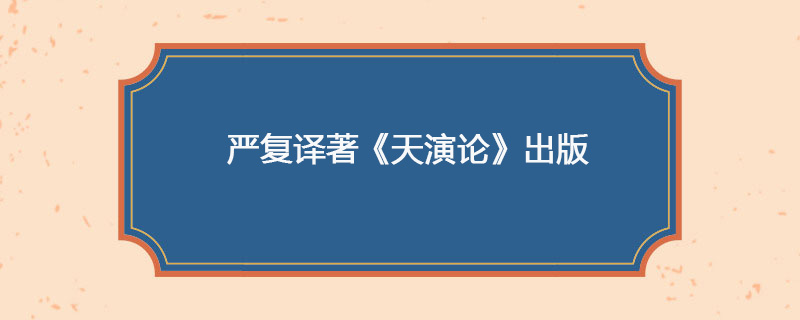 严复译著《天演论》出版